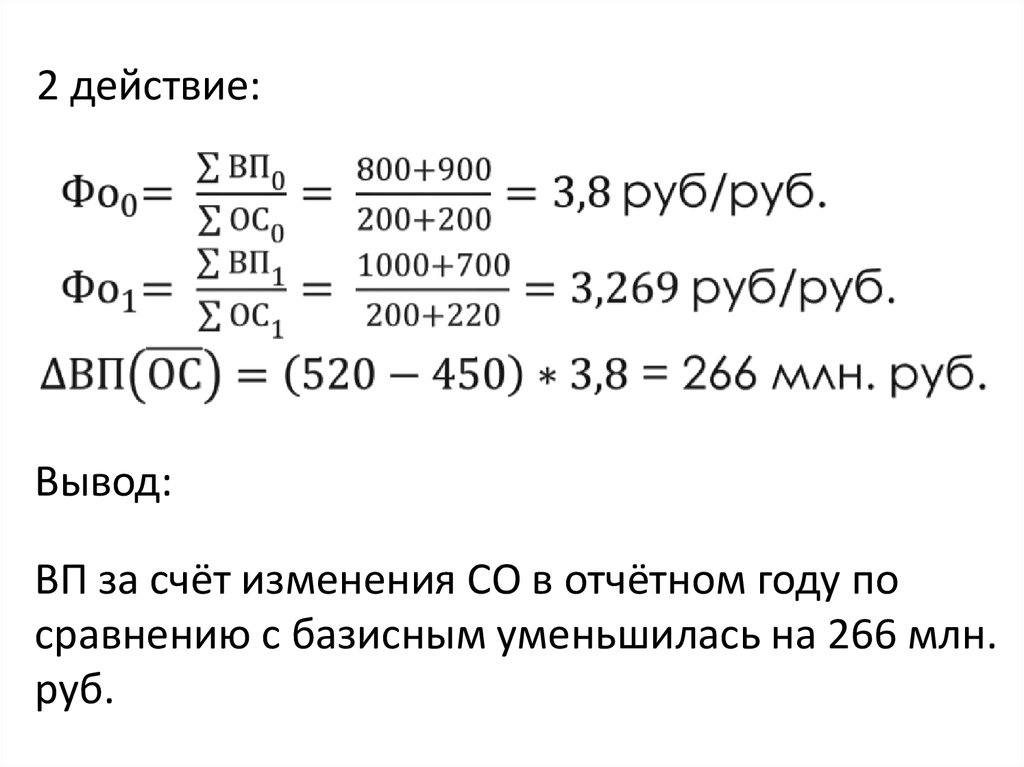 2 действие:

$Фо_0 = \frac{\sum ВП_0}{\sum ОС_0} = \frac{800+900}{200+200} = 3,8$ руб/руб.

$Фо_1 = \frac{\sum ВП_1}{\sum ОС_1} = \frac{1000+700}{200+220} = 3,269$ руб/руб.

$\Delta ВП(\overline{ОС}) = (520 - 450) * 3,8 = 266$ млн. руб.

Вывод:

ВП за счёт изменения СО в отчётном году по сравнению с базисным уменьшилась на 266 млн. руб.